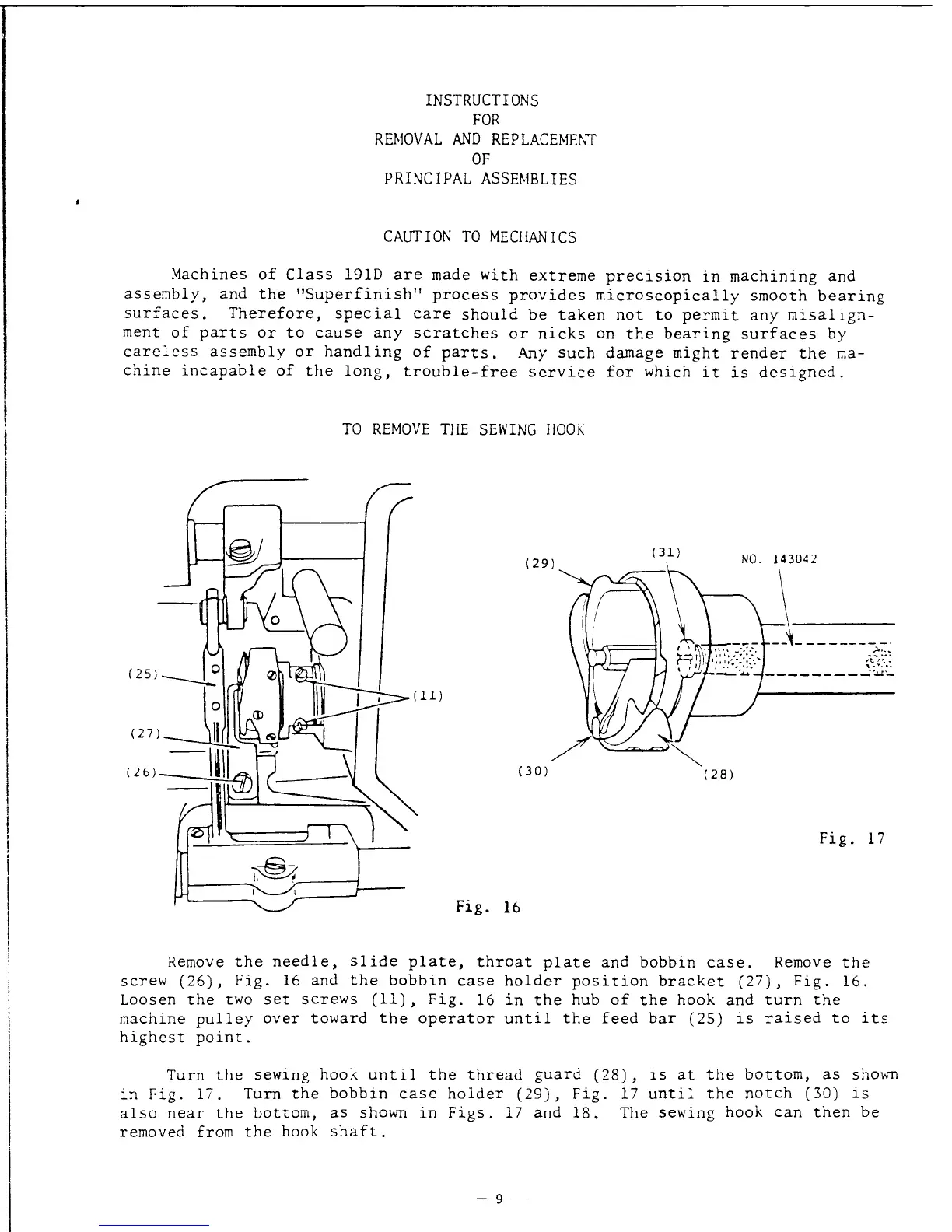 INSTRUCTIONS
FOR
REMOVAL AND REPLACEMENT
OF
PRINCIPAL ASSEMBLIES

CAUTION TO MECHANICS

Machines of Class 191D are made with extreme precision in machining and assembly, and the "Superfinish" process provides microscopically smooth bearing surfaces. Therefore, special care should be taken not to permit any misalignment of parts or to cause any scratches or nicks on the bearing surfaces by careless assembly or handling of parts. Any such damage might render the machine incapable of the long, trouble-free service for which it is designed.

TO REMOVE THE SEWING HOOK

(25)
(27)
(26)
(11)

Fig. 16

(29)
(31)
NO. 143042
(30)
(28)

Fig. 17

Remove the needle, slide plate, throat plate and bobbin case. Remove the screw (26), Fig. 16 and the bobbin case holder position bracket (27), Fig. 16. Loosen the two set screws (11), Fig. 16 in the hub of the hook and turn the machine pulley over toward the operator until the feed bar (25) is raised to its highest point.

Turn the sewing hook until the thread guard (28), is at the bottom, as shown in Fig. 17. Turn the bobbin case holder (29), Fig. 17 until the notch (30) is also near the bottom, as shown in Figs. 17 and 18. The sewing hook can then be removed from the hook shaft.

— 9 —